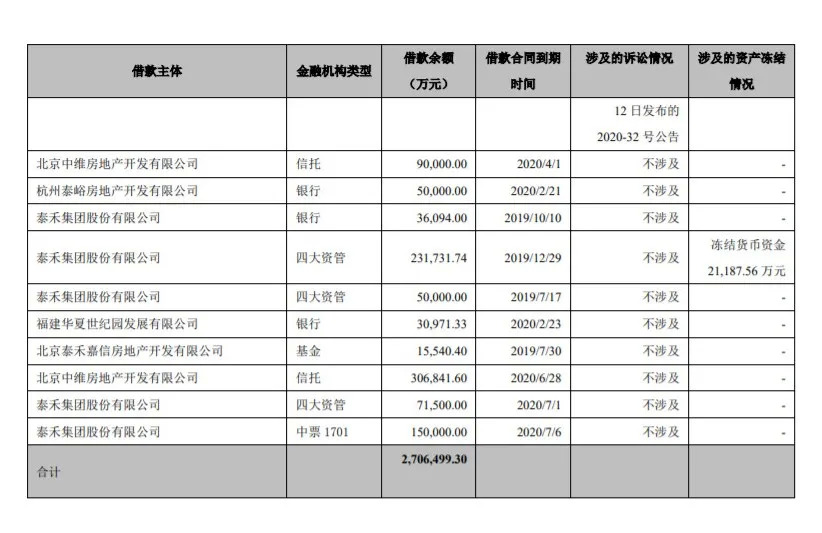 | 借款主体 | 金融机构类型 | 借款余额（万元） | 借款合同到期时间 | 涉及的诉讼情况 | 涉及的资产冻结情况 |
|---|---|---|---|---|---|
| | | | | 12 日发布的 2020-32 号公告 | |
| 北京中维房地产开发有限公司 | 信托 | 90,000.00 | 2020/4/1 | 不涉及 | - |
| 杭州泰峪房地产开发有限公司 | 银行 | 50,000.00 | 2020/2/21 | 不涉及 | - |
| 泰禾集团股份有限公司 | 银行 | 36,094.00 | 2019/10/10 | 不涉及 | - |
| 泰禾集团股份有限公司 | 四大资管 | 231,731.74 | 2019/12/29 | 不涉及 | 冻结货币资金 21,187.56 万元 |
| 泰禾集团股份有限公司 | 四大资管 | 50,000.00 | 2019/7/17 | 不涉及 | - |
| 福建华夏世纪园发展有限公司 | 银行 | 30,971.33 | 2020/2/23 | 不涉及 | - |
| 北京泰禾嘉信房地产开发有限公司 | 基金 | 15,540.40 | 2019/7/30 | 不涉及 | - |
| 北京中维房地产开发有限公司 | 信托 | 306,841.60 | 2020/6/28 | 不涉及 | - |
| 泰禾集团股份有限公司 | 四大资管 | 71,500.00 | 2020/7/1 | 不涉及 | - |
| 泰禾集团股份有限公司 | 中票 1701 | 150,000.00 | 2020/7/6 | 不涉及 | - |
| 合计 | | 2,706,499.30 | | | |